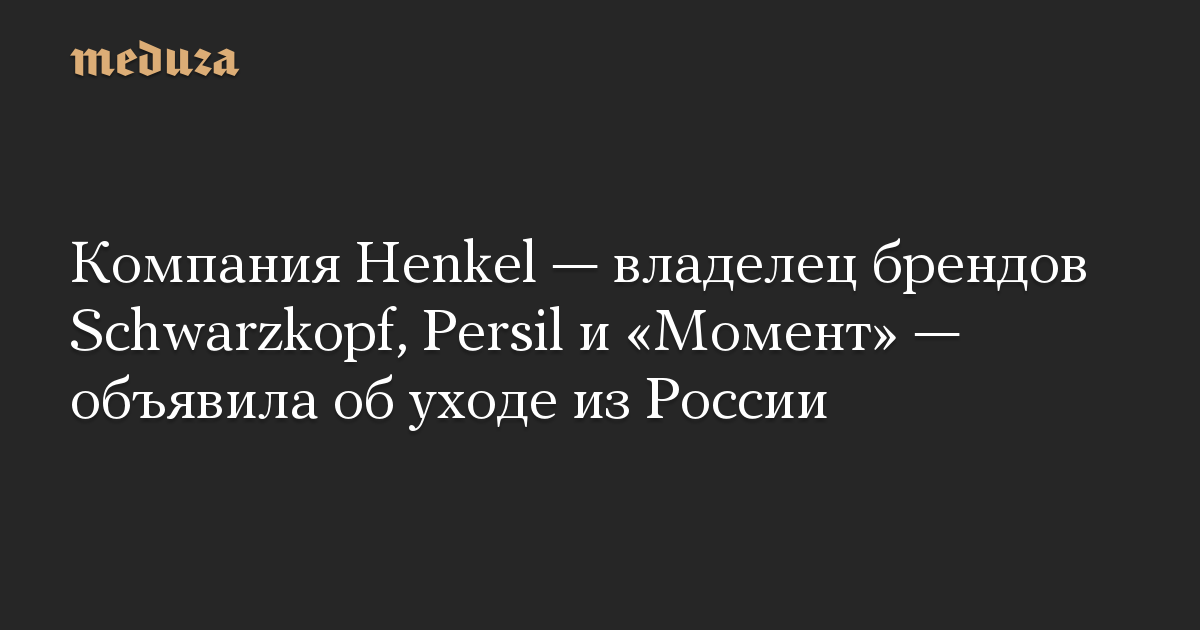 meduza

Компания Henkel — владелец брендов Schwarzkopf, Persil и «Момент» — объявила об уходе из России